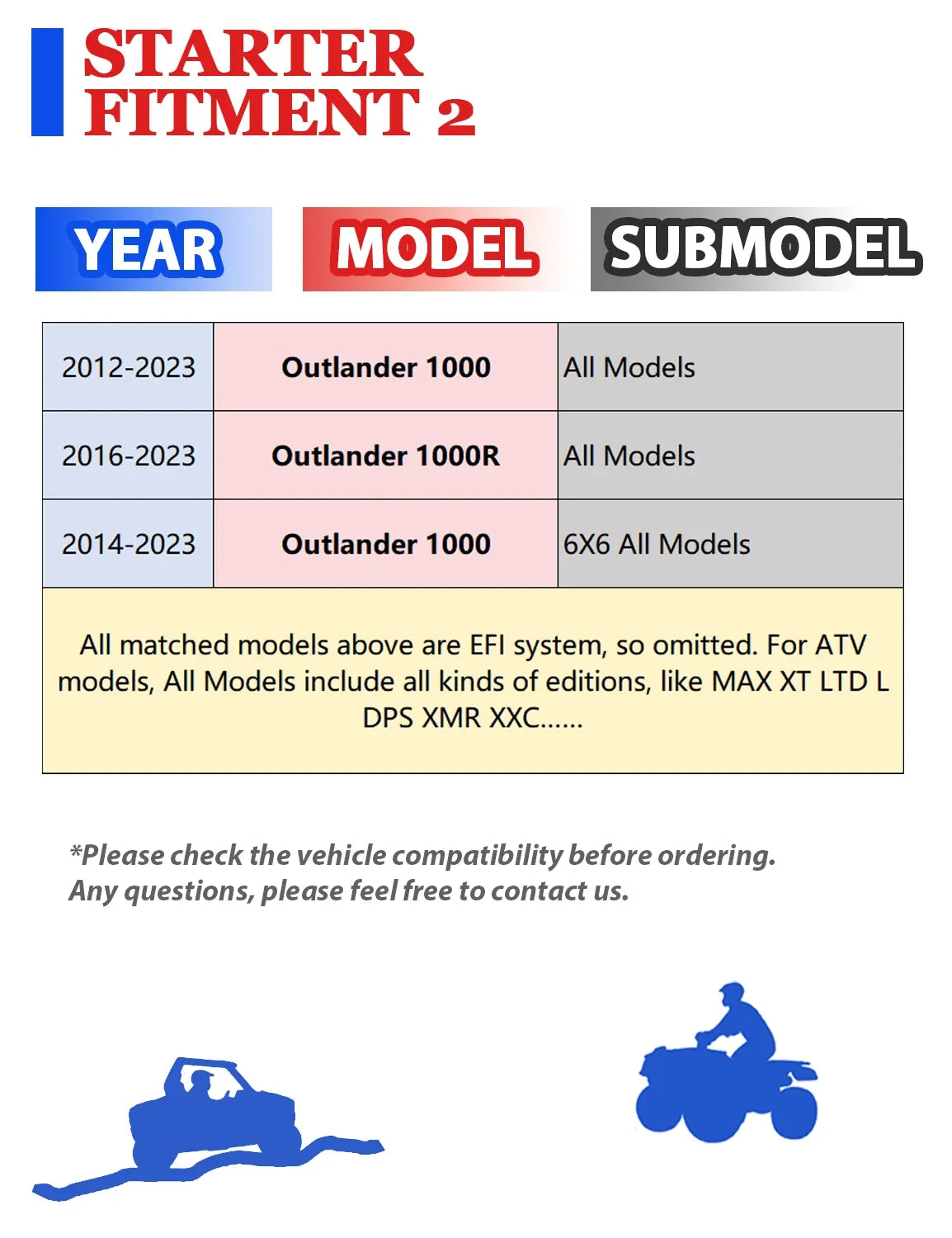 STARTER FITMENT 2

| YEAR | MODEL | SUBMODEL |
|---|---|---|
| 2012-2023 | Outlander 1000 | All Models |
| 2016-2023 | Outlander 1000R | All Models |
| 2014-2023 | Outlander 1000 | 6X6 All Models |

All matched models above are EFI system, so omitted. For ATV models, All Models include all kinds of editions, like MAX XT LTD L DPS XMR XXC......

*Please check the vehicle compatibility before ordering.
Any questions, please feel free to contact us.